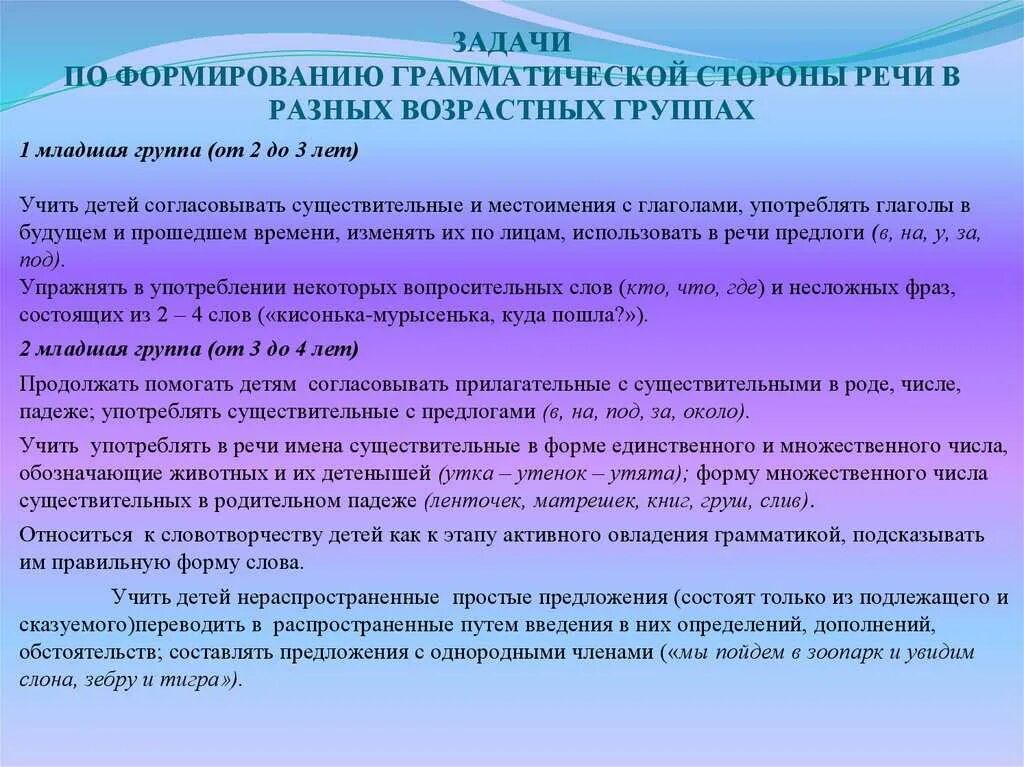 ЗАДАЧИ
ПО ФОРМИРОВАНИЮ ГРАММАТИЧЕСКОЙ СТОРОНЫ РЕЧИ В РАЗНЫХ ВОЗРАСТНЫХ ГРУППАХ

1 младшая группа (от 2 до 3 лет)

Учить детей согласовывать существительные и местоимения с глаголами, употреблять глаголы в будущем и прошедшем времени, изменять их по лицам, использовать в речи предлоги (в, на, у, за, под).
Упражнять в употреблении некоторых вопросительных слов (кто, что, где) и несложных фраз, состоящих из 2 – 4 слов («кисонька-мурысенька, куда пошла?»).

2 младшая группа (от 3 до 4 лет)

Продолжать помогать детям согласовывать прилагательные с существительными в роде, числе, падеже; употреблять существительные с предлогами (в, на, под, за, около).

Учить употреблять в речи имена существительные в форме единственного и множественного числа, обозначающие животных и их детенышей (утка – утенок – утята); форму множественного числа существительных в родительном падеже (ленточек, матрешек, книг, груш, слив).

Относиться к словотворчеству детей как к этапу активного овладения грамматикой, подсказывать им правильную форму слова.

Учить детей нераспространенные простые предложения (состоят только из подлежащего и сказуемого)переводить в распространенные путем введения в них определений, дополнений, обстоятельств; составлять предложения с однородными членами («мы пойдем в зоопарк и увидим слона, зебру и тигра»).